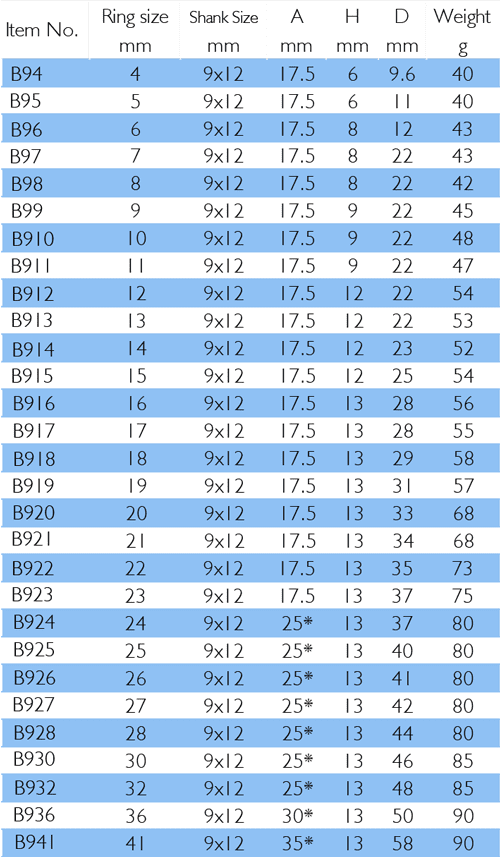 | Item No. | Ring size mm | Shank Size mm | A mm | H mm | D mm | Weight g |
|---|---|---|---|---|---|---|
| B94 | 4 | 9x12 | 17.5 | 6 | 9.6 | 40 |
| B95 | 5 | 9x12 | 17.5 | 6 | 11 | 40 |
| B96 | 6 | 9x12 | 17.5 | 8 | 12 | 43 |
| B97 | 7 | 9x12 | 17.5 | 8 | 22 | 43 |
| B98 | 8 | 9x12 | 17.5 | 8 | 22 | 42 |
| B99 | 9 | 9x12 | 17.5 | 9 | 22 | 45 |
| B910 | 10 | 9x12 | 17.5 | 9 | 22 | 48 |
| B911 | 11 | 9x12 | 17.5 | 9 | 22 | 47 |
| B912 | 12 | 9x12 | 17.5 | 12 | 22 | 54 |
| B913 | 13 | 9x12 | 17.5 | 12 | 22 | 53 |
| B914 | 14 | 9x12 | 17.5 | 12 | 23 | 52 |
| B915 | 15 | 9x12 | 17.5 | 12 | 25 | 54 |
| B916 | 16 | 9x12 | 17.5 | 13 | 28 | 56 |
| B917 | 17 | 9x12 | 17.5 | 13 | 28 | 55 |
| B918 | 18 | 9x12 | 17.5 | 13 | 29 | 58 |
| B919 | 19 | 9x12 | 17.5 | 13 | 31 | 57 |
| B920 | 20 | 9x12 | 17.5 | 13 | 33 | 68 |
| B921 | 21 | 9x12 | 17.5 | 13 | 34 | 68 |
| B922 | 22 | 9x12 | 17.5 | 13 | 35 | 73 |
| B923 | 23 | 9x12 | 17.5 | 13 | 37 | 75 |
| B924 | 24 | 9x12 | 25* | 13 | 37 | 80 |
| B925 | 25 | 9x12 | 25* | 13 | 40 | 80 |
| B926 | 26 | 9x12 | 25* | 13 | 41 | 80 |
| B927 | 27 | 9x12 | 25* | 13 | 42 | 80 |
| B928 | 28 | 9x12 | 25* | 13 | 44 | 80 |
| B930 | 30 | 9x12 | 25* | 13 | 46 | 85 |
| B932 | 32 | 9x12 | 25* | 13 | 48 | 85 |
| B936 | 36 | 9x12 | 30* | 13 | 50 | 90 |
| B941 | 41 | 9x12 | 35* | 13 | 58 | 90 |